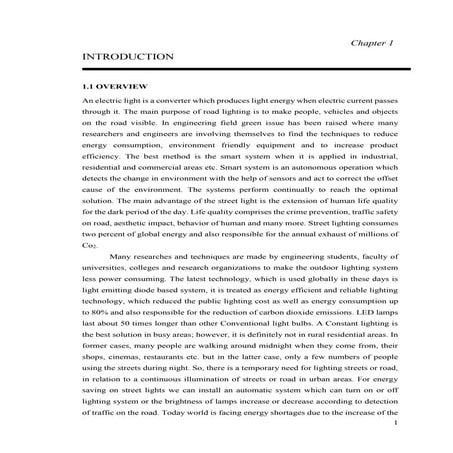 Chapter 1

INTRODUCTION

1.1 OVERVIEW

An electric light is a converter which produces light energy when electric current passes through it. The main purpose of road lighting is to make people, vehicles and objects on the road visible. In engineering field green issue has been raised where many researchers and engineers are involving themselves to find the techniques to reduce energy consumption, environment friendly equipment and to increase product efficiency. The best method is the smart system when it is applied in industrial, residential and commercial areas etc. Smart system is an autonomous operation which detects the change in environment with the help of sensors and act to correct the offset cause of the environment. The systems perform continually to reach the optimal solution. The main advantage of the street light is the extension of human life quality for the dark period of the day. Life quality comprises the crime prevention, traffic safety on road, aesthetic impact, behavior of human and many more. Street lighting consumes two percent of global energy and also responsible for the annual exhaust of millions of $Co_2$.

Many researches and techniques are made by engineering students, faculty of universities, colleges and research organizations to make the outdoor lighting system less power consuming. The latest technology, which is used globally in these days is light emitting diode based system, it is treated as energy efficient and reliable lighting technology, which reduced the public lighting cost as well as energy consumption up to 80% and also responsible for the reduction of carbon dioxide emissions. LED lamps last about 50 times longer than other Conventional light bulbs. A Constant lighting is the best solution in busy areas; however, it is definitely not in rural residential areas. In former cases, many people are walking around midnight when they come from, their shops, cinemas, restaurants etc. but in the latter case, only a few numbers of people using the streets during night. So, there is a temporary need for lighting streets or road, in relation to a continuous illumination of streets or road in urban areas. For energy saving on street lights we can install an automatic system which can turn on or off lighting system or the brightness of lamps increase or decrease according to detection of traffic on the road. Today world is facing energy shortages due to the increase of the

1